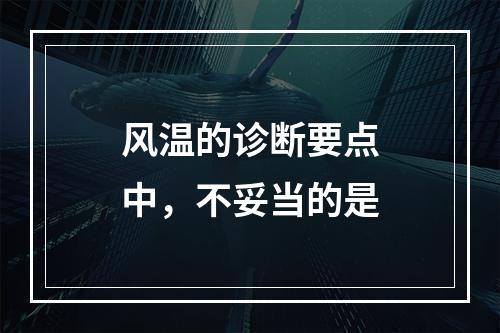 风温的诊断要点中，不妥当的是